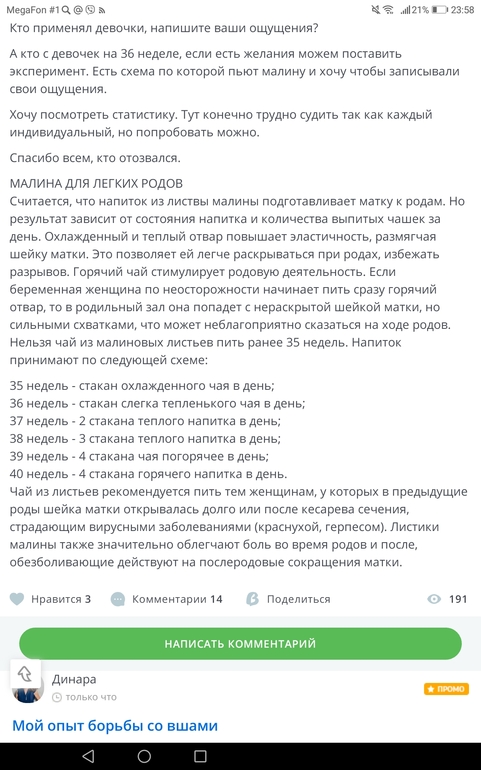 MegaFon #1 21% 23:58

Кто применял девочки, напишите ваши ощущения?

А кто с девочек на 36 неделе, если есть желания можем поставить эксперимент. Есть схема по которой пьют малину и хочу чтобы записывали свои ощущения.

Хочу посмотреть статистику. Тут конечно трудно судить так как каждый индивидуальный, но попробовать можно.

Спасибо всем, кто отозвался.

МАЛИНА ДЛЯ ЛЕГКИХ РОДОВ
Считается, что напиток из листвы малины подготавливает матку к родам. Но результат зависит от состояния напитка и количества выпитых чашек за день. Охлажденный и теплый отвар повышает эластичность, размягчая шейку матки. Это позволяет ей легче раскрываться при родах, избежать разрывов. Горячий чай стимулирует родовую деятельность. Если беременная женщина по неосторожности начинает пить сразу горячий отвар, то в родильный зал она попадет с нераскрытой шейкой матки, но сильными схватками, что может неблагоприятно сказаться на ходе родов. Нельзя чай из малиновых листьев пить ранее 35 недель. Напиток принимают по следующей схеме:

35 недель - стакан охлажденного чая в день;
36 недель - стакан слегка тепленького чая в день;
37 недель - 2 стакана теплого напитка в день;
38 недель - 3 стакана теплого напитка в день;
39 недель - 4 стакана чая погорячее в день;
40 недель - 4 стакана горячего напитка в день.
Чай из листьев рекомендуется пить тем женщинам, у которых в предыдущие роды шейка матки открывалась долго или после кесарева сечения, страдающим вирусными заболеваниями (краснухой, герпесом). Листики малины также значительно облегчают боль во время родов и после, обезболивающие действуют на послеродовые сокращения матки.

Нравится 3 Комментарии 14 Поделиться 191

НАПИСАТЬ КОММЕНТАРИЙ

Динара
только что
ПРОМО

Мой опыт борьбы со вшами